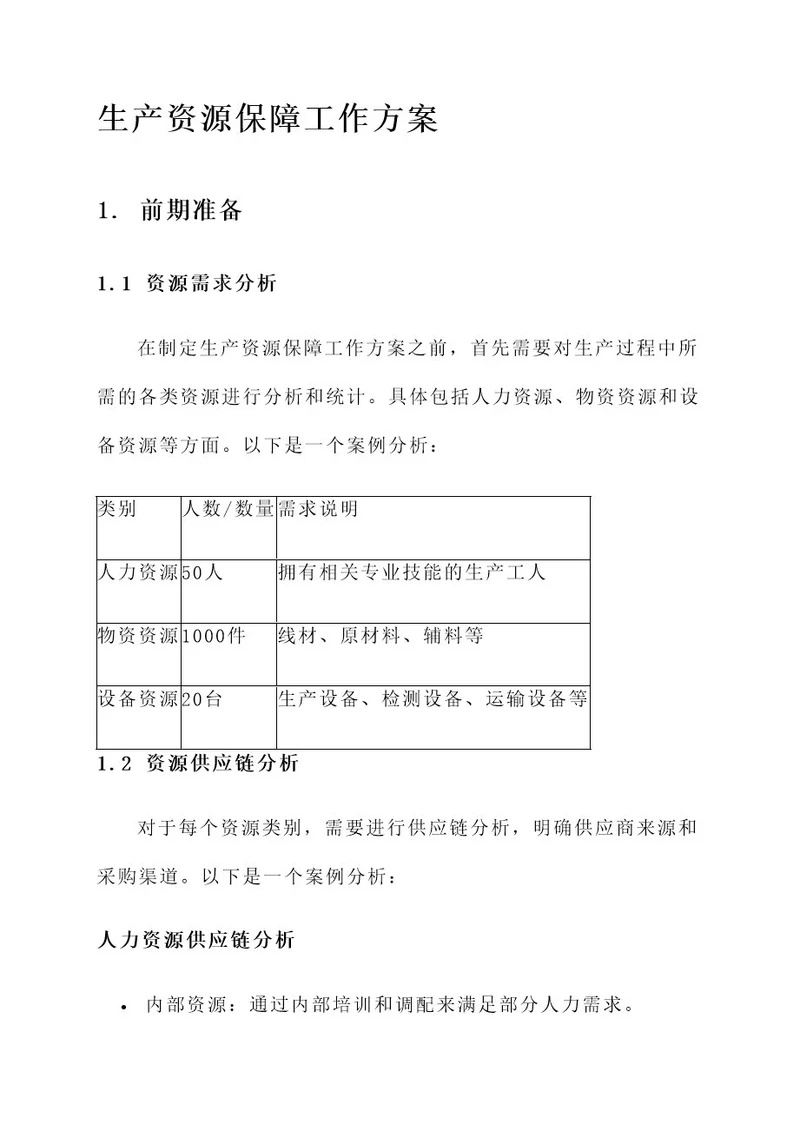 生产资源保障工作方案

1. 前期准备

1.1 资源需求分析

在制定生产资源保障工作方案之前，首先需要对生产过程中所需的各类资源进行分析和统计。具体包括人力资源、物资资源和设备资源等方面。以下是一个案例分析：

| 类别 | 人数/数量 | 需求说明 |
|---|---|---|
| 人力资源 | 50人 | 拥有相关专业技能的生产工人 |
| 物资资源 | 1000件 | 线材、原材料、辅料等 |
| 设备资源 | 20台 | 生产设备、检测设备、运输设备等 |

1.2 资源供应链分析

对于每个资源类别，需要进行供应链分析，明确供应商来源和采购渠道。以下是一个案例分析：

人力资源供应链分析

• 内部资源：通过内部培训和调配来满足部分人力需求。